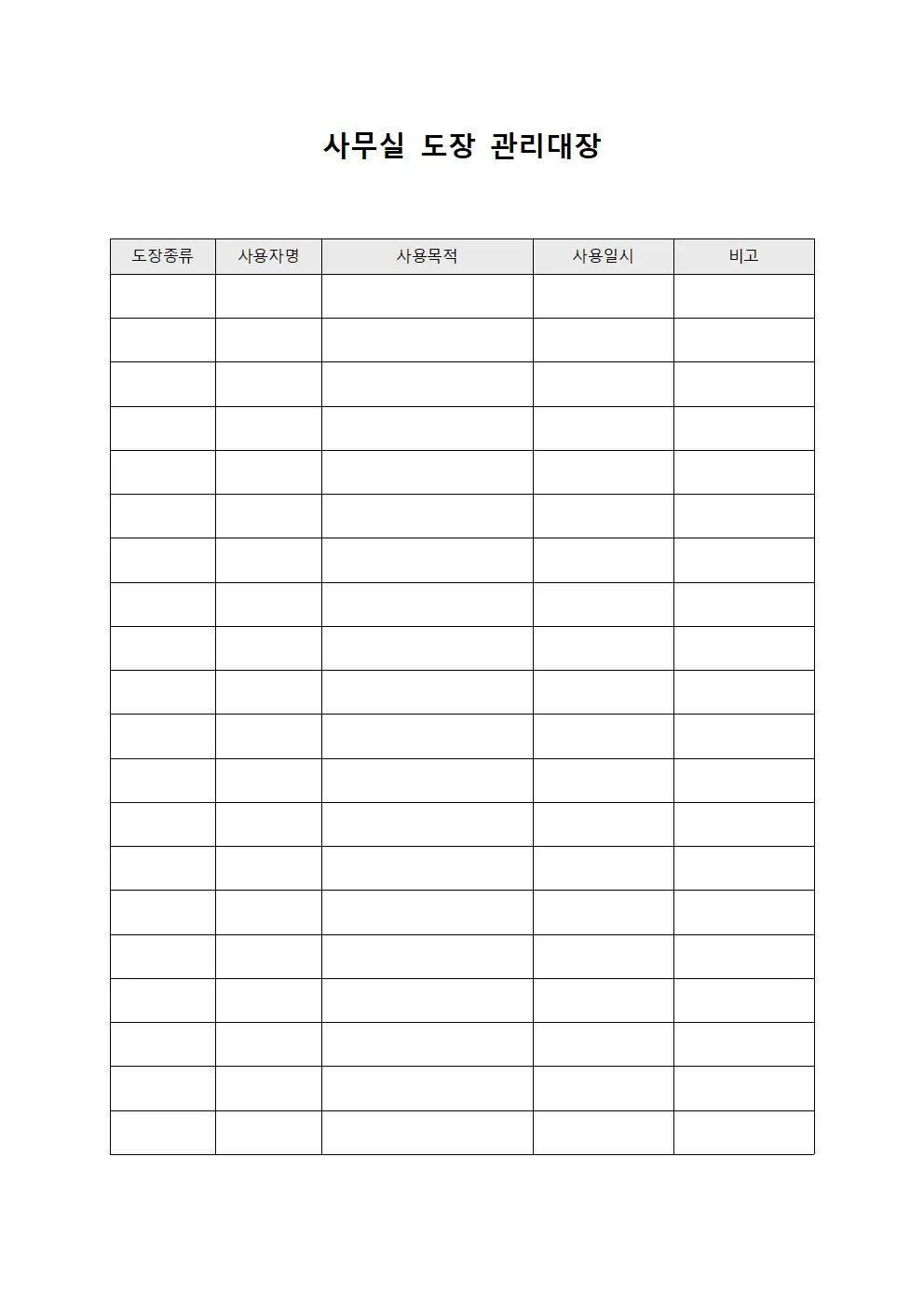 사무실 도장 관리대장

| 도장종류 | 사용자명 | 사용목적 | 사용일시 | 비고 |
|---|---|---|---|---|
| | | | | |
| | | | | |
| | | | | |
| | | | | |
| | | | | |
| | | | | |
| | | | | |
| | | | | |
| | | | | |
| | | | | |
| | | | | |
| | | | | |
| | | | | |
| | | | | |
| | | | | |
| | | | | |
| | | | | |
| | | | | |
| | | | | |
| | | | | |